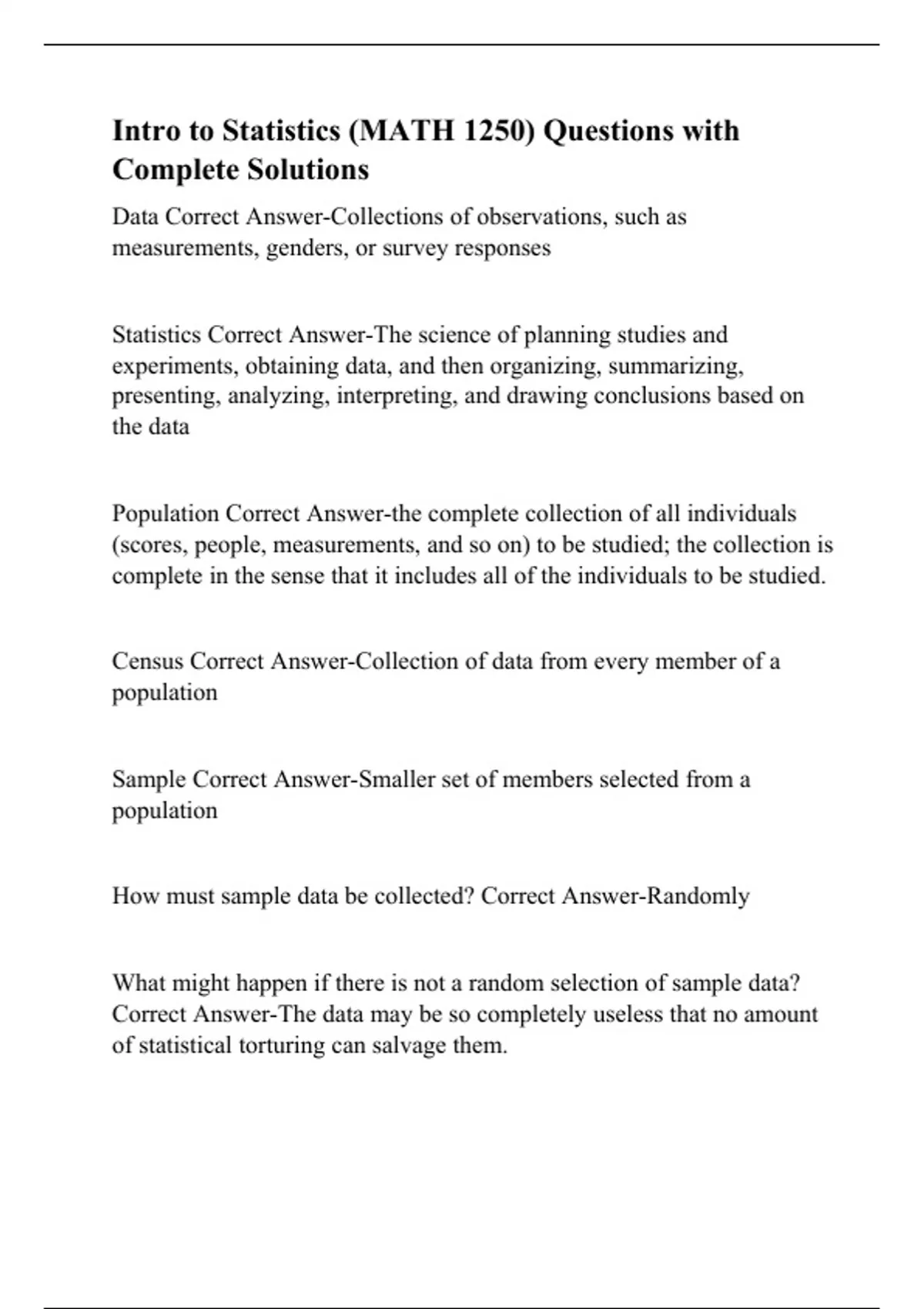 Intro to Statistics (MATH 1250) Questions with Complete Solutions

Data Correct Answer-Collections of observations, such as measurements, genders, or survey responses

Statistics Correct Answer-The science of planning studies and experiments, obtaining data, and then organizing, summarizing, presenting, analyzing, interpreting, and drawing conclusions based on the data

Population Correct Answer-the complete collection of all individuals (scores, people, measurements, and so on) to be studied; the collection is complete in the sense that it includes all of the individuals to be studied.

Census Correct Answer-Collection of data from every member of a population

Sample Correct Answer-Smaller set of members selected from a population

How must sample data be collected? Correct Answer-Randomly

What might happen if there is not a random selection of sample data? Correct Answer-The data may be so completely useless that no amount of statistical torturing can salvage them.